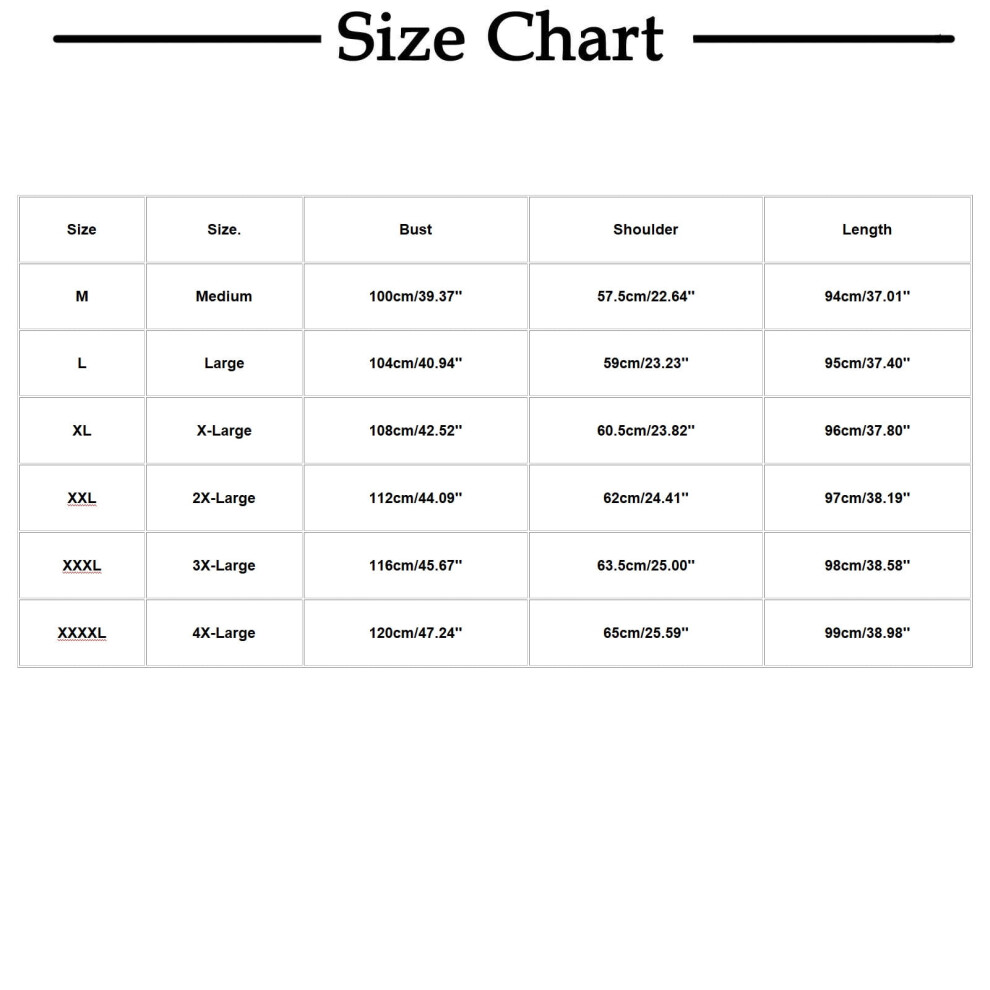 Size Chart

| Size | Size. | Bust | Shoulder | Length |
|---|---|---|---|---|
| M | Medium | 100cm/39.37'' | 57.5cm/22.64'' | 94cm/37.01'' |
| L | Large | 104cm/40.94'' | 59cm/23.23'' | 95cm/37.40'' |
| XL | X-Large | 108cm/42.52'' | 60.5cm/23.82'' | 96cm/37.80'' |
| XXL | 2X-Large | 112cm/44.09'' | 62cm/24.41'' | 97cm/38.19'' |
| XXXL | 3X-Large | 116cm/45.67'' | 63.5cm/25.00'' | 98cm/38.58'' |
| XXXXL | 4X-Large | 120cm/47.24'' | 65cm/25.59'' | 99cm/38.98'' |